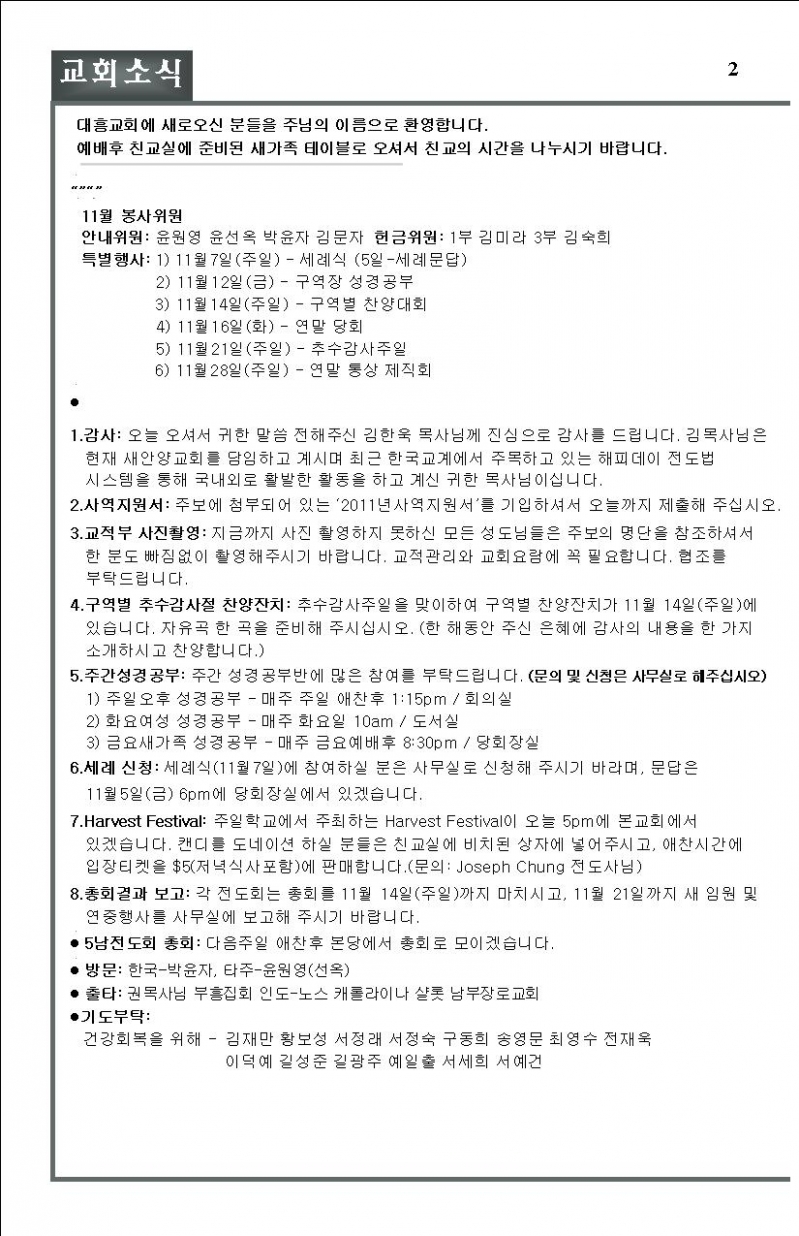 교회소식

2

대흥교회에 새로오신 분들을 주님의 이름으로 환영합니다.
예배후 친교실에 준비된 새가족 테이블로 오셔서 친교의 시간을 나누시기 바랍니다.

“”“”

11월 봉사위원
안내위원: 윤원영 윤선옥 박윤자 김문자 헌금위원: 1부 김미라 3부 김숙희
특별행사: 1) 11월7일(주일) - 세례식 (5일-세례문답)
2) 11월12일(금) - 구역장 성경공부
3) 11월14일(주일) - 구역별 찬양대회
4) 11월16일(화) - 연말 당회
5) 11월21일(주일) - 추수감사주일
6) 11월28일(주일) - 연말 통상 제직회

●

1.감사: 오늘 오셔서 귀한 말씀 전해주신 김한욱 목사님께 진심으로 감사를 드립니다. 김목사님은 현재 새안양교회를 담임하고 계시며 최근 한국교계에서 주목하고 있는 해피데이 전도법 시스템을 통해 국내외로 활발한 활동을 하고 계신 귀한 목사님이십니다.
2.사역지원서: 주보에 첨부되어 있는 ‘2011년사역지원서’를 기입하셔서 오늘까지 제출해 주십시오.
3.교적부 사진촬영: 지금까지 사진 촬영하지 못하신 모든 성도님들은 주보의 명단을 참조하셔서 한 분도 빠짐없이 촬영해주시기 바랍니다. 교적관리와 교회요람에 꼭 필요합니다. 협조를 부탁드립니다.
4.구역별 추수감사절 찬양잔치: 추수감사주일을 맞이하여 구역별 찬양잔치가 11월 14일(주일)에 있습니다. 자유곡 한 곡을 준비해 주시십시오. (한 해동안 주신 은혜에 감사의 내용을 한 가지 소개하시고 찬양합니다.)
5.주간성경공부: 주간 성경공부반에 많은 참여를 부탁드립니다. (문의 및 신청은 사무실로 해주십시오)
1) 주일오후 성경공부 - 매주 주일 애찬후 1:15pm / 회의실
2) 화요여성 성경공부 - 매주 화요일 10am / 도서실
3) 금요새가족 성경공부 - 매주 금요예배후 8:30pm / 당회장실
6.세례 신청: 세례식(11월7일)에 참여하실 분은 사무실로 신청해 주시기 바라며, 문답은 11월5일(금) 6pm에 당회장실에서 있겠습니다.
7.Harvest Festival: 주일학교에서 주최하는 Harvest Festival이 오늘 5pm에 본교회에서 있겠습니다. 캔디를 도네이션 하실 분들은 친교실에 비치된 상자에 넣어주시고, 애찬시간에 입장티켓을 $5(저녁식사포함)에 판매합니다.(문의: Joseph Chung 전도사님)
8.총회결과 보고: 각 전도회는 총회를 11월 14일(주일)까지 마치시고, 11월 21일까지 새 임원 및 연중행사를 사무실에 보고해 주시기 바랍니다.
● 5남전도회 총회: 다음주일 애찬후 본당에서 총회로 모이겠습니다.
● 방문: 한국-박윤자, 타주-윤원영(선옥)
● 출타: 권목사님 부흥집회 인도-노스 캐롤라이나 샬롯 남부장로교회
●기도부탁:
건강회복을 위해 - 김재만 황보성 서정래 서정숙 구동희 송영문 최영수 전재욱
이덕예 길성준 길광주 예일출 서세희 서예건